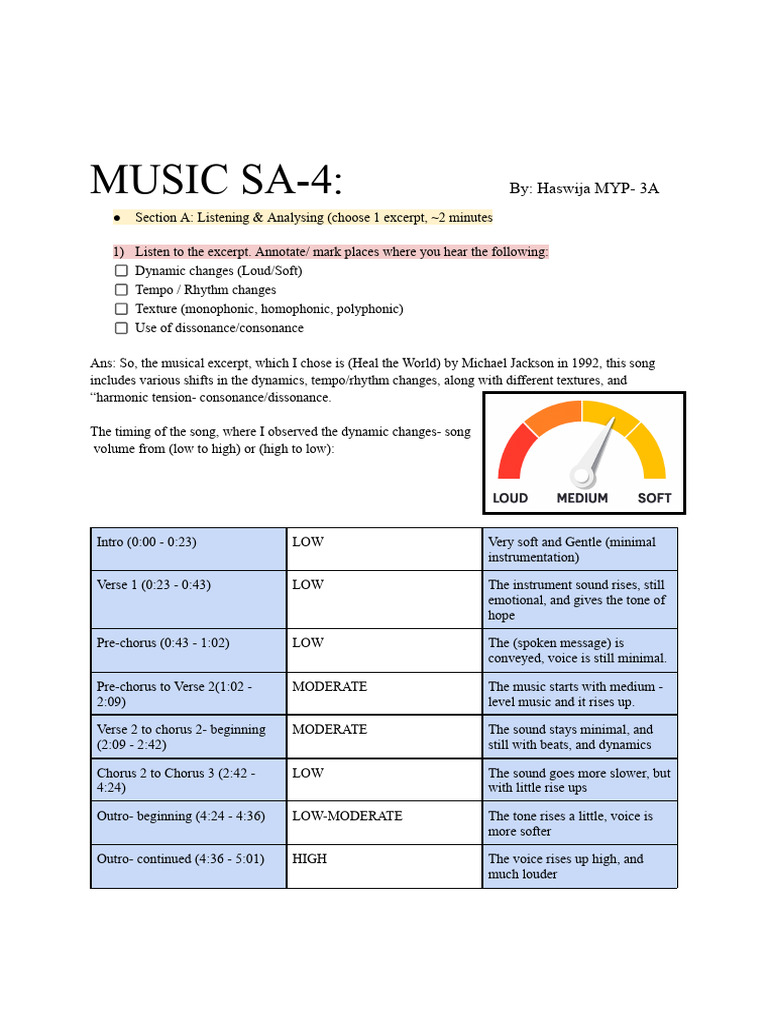 MUSIC SA-4: By: Haswija MYP- 3A

• Section A: Listening & Analysing (choose 1 excerpt, ~2 minutes

1) Listen to the excerpt. Annotate/ mark places where you hear the following:
☐ Dynamic changes (Loud/Soft)
☐ Tempo / Rhythm changes
☐ Texture (monophonic, homophonic, polyphonic)
☐ Use of dissonance/consonance

Ans: So, the musical excerpt, which I chose is (Heal the World) by Michael Jackson in 1992, this song includes various shifts in the dynamics, tempo/rhythm changes, along with different textures, and "harmonic tension- consonance/dissonance.

The timing of the song, where I observed the dynamic changes- song volume from (low to high) or (high to low):

LOUD MEDIUM SOFT

| Intro (0:00 - 0:23) | LOW | Very soft and Gentle (minimal instrumentation) |
|---|---|---|
| Verse 1 (0:23 - 0:43) | LOW | The instrument sound rises, still emotional, and gives the tone of hope |
| Pre-chorus (0:43 - 1:02) | LOW | The (spoken message) is conveyed, voice is still minimal. |
| Pre-chorus to Verse 2(1:02 - 2:09) | MODERATE | The music starts with medium - level music and it rises up. |
| Verse 2 to chorus 2- beginning (2:09 - 2:42) | MODERATE | The sound stays minimal, and still with beats, and dynamics |
| Chorus 2 to Chorus 3 (2:42 - 4:24) | LOW | The sound goes more slower, but with little rise ups |
| Outro- beginning (4:24 - 4:36) | LOW-MODERATE | The tone rises a little, voice is more softer |
| Outro- continued (4:36 - 5:01) | HIGH | The voice rises up high, and much louder |